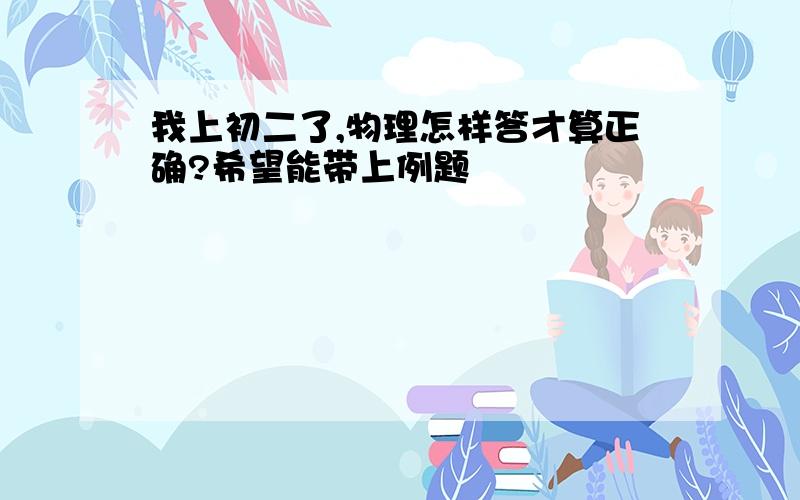 我上初二了,物理怎样答才算正确?希望能带上例题